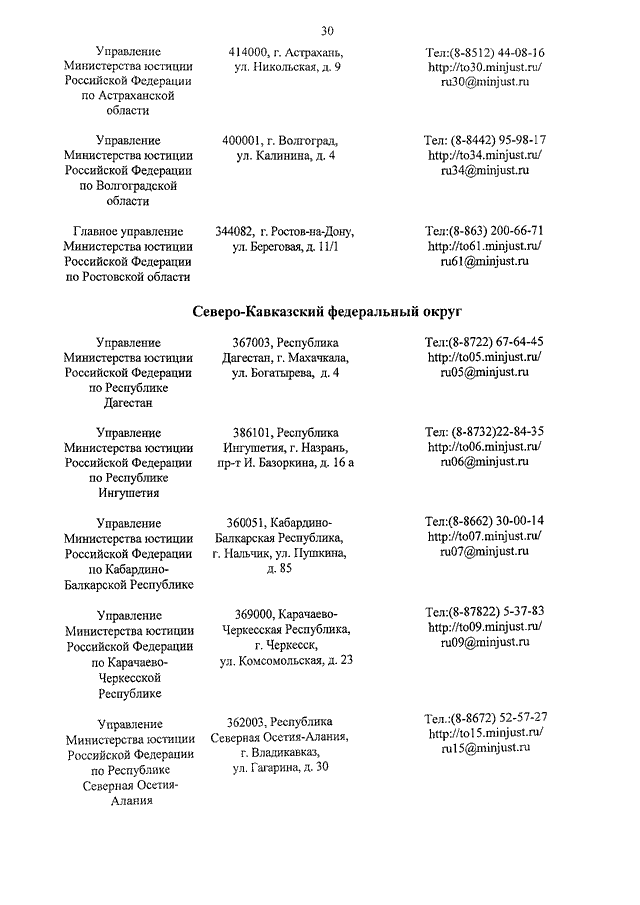 30

| | | |
|---|---|---|
| Управление Министерства юстиции Российской Федерации по Астраханской области | 414000, г. Астрахань, ул. Никольская, д. 9 | Тел:(8-8512) 44-08-16 http://to30.minjust.ru/ ru30@minjust.ru |
| Управление Министерства юстиции Российской Федерации по Волгоградской области | 400001, г. Волгоград, ул. Калинина, д. 4 | Тел: (8-8442) 95-98-17 http://to34.minjust.ru/ ru34@minjust.ru |
| Главное управление Министерства юстиции Российской Федерации по Ростовской области | 344082, г. Ростов-на-Дону, ул. Береговая, д. 11/1 | Тел:(8-863) 200-66-71 http://to61.minjust.ru/ ru61@minjust.ru |

Северо-Кавказский федеральный округ

| | | |
|---|---|---|
| Управление Министерства юстиции Российской Федерации по Республике Дагестан | 367003, Республика Дагестан, г. Махачкала, ул. Богатырева, д. 4 | Тел:(8-8722) 67-64-45 http://to05.minjust.ru/ ru05@minjust.ru |
| Управление Министерства юстиции Российской Федерации по Республике Ингушетия | 386101, Республика Ингушетия, г. Назрань, пр-т И. Базоркина, д. 16 а | Тел: (8-8732)22-84-35 http://to06.minjust.ru/ ru06@minjust.ru |
| Управление Министерства юстиции Российской Федерации по Кабардино-Балкарской Республике | 360051, Кабардино-Балкарская Республика, г. Нальчик, ул. Пушкина, д. 85 | Тел:(8-8662) 30-00-14 http://to07.minjust.ru/ ru07@minjust.ru |
| Управление Министерства юстиции Российской Федерации по Карачаево-Черкесской Республике | 369000, Карачаево-Черкесская Республика, г. Черкесск, ул. Комсомольская, д. 23 | Тел:(8-87822) 5-37-83 http://to09.minjust.ru/ ru09@minjust.ru |
| Управление Министерства юстиции Российской Федерации по Республике Северная Осетия-Алания | 362003, Республика Северная Осетия-Алания, г. Владикавказ, ул. Гагарина, д. 30 | Тел.:(8-8672) 52-57-27 http://to15.minjust.ru/ ru15@minjust.ru |